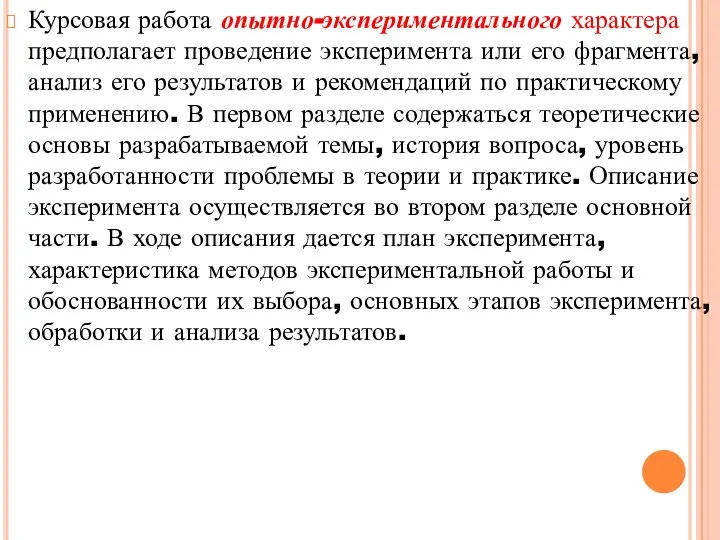 Курсовая работа опытно-экспериментального характера предполагает проведение эксперимента или его фрагмента, анализ его результатов и рекомендаций по практическому применению. В первом разделе содержаться теоретические основы разрабатываемой темы, история вопроса, уровень разработанности проблемы в теории и практике. Описание эксперимента осуществляется во втором разделе основной части. В ходе описания дается план эксперимента, характеристика методов экспериментальной работы и обоснованности их выбора, основных этапов эксперимента, обработки и анализа результатов.